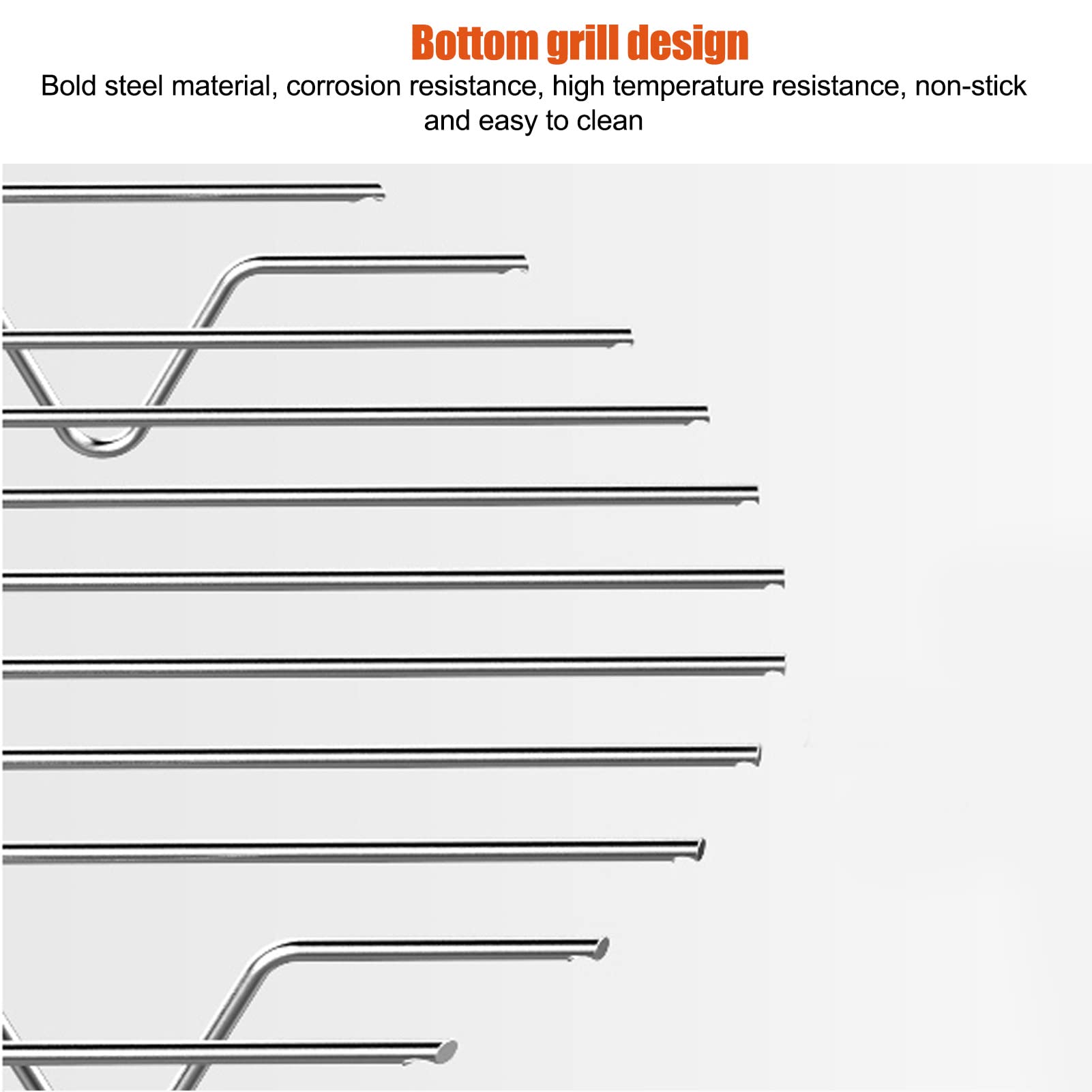 Bottom grill design

Bold steel material, corrosion resistance, high temperature resistance, non-stick and easy to clean